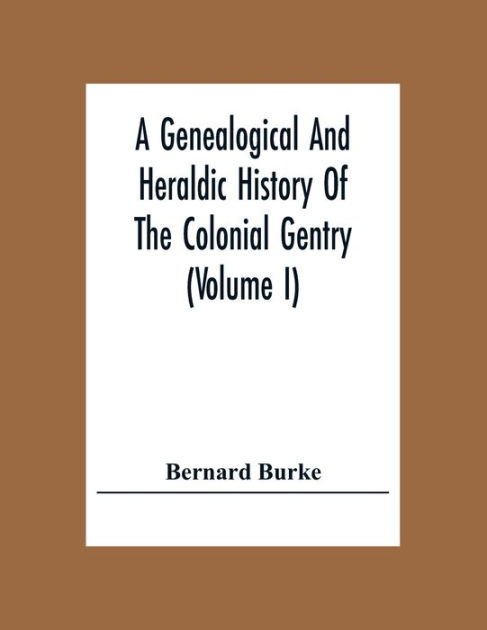 A Genealogical And Heraldic History Of The Colonial Gentry (Volume I)

Bernard Burke